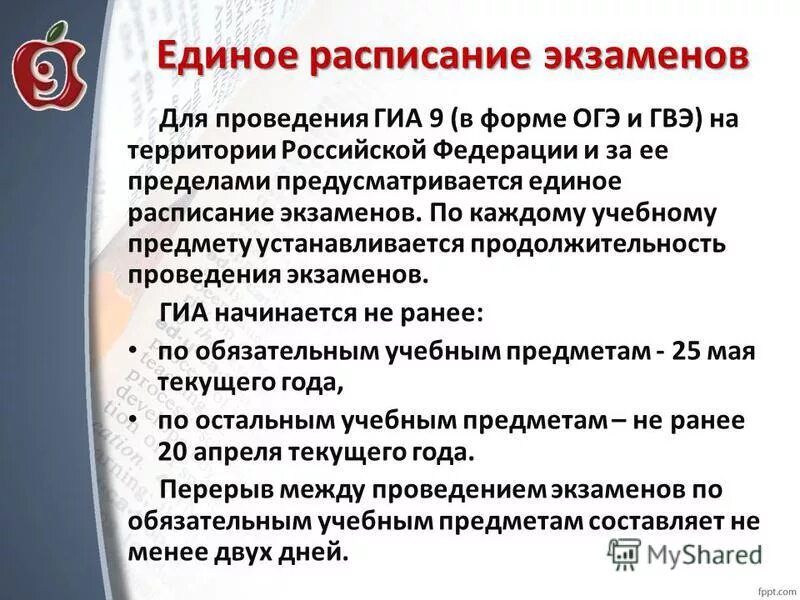 9

Единое расписание экзаменов

Для проведения ГИА 9 (в форме ОГЭ и ГВЭ) на территории Российской Федерации и за ее пределами предусматривается единое расписание экзаменов. По каждому учебному предмету устанавливается продолжительность проведения экзаменов.

ГИА начинается не ранее:

• по обязательным учебным предметам - 25 мая текущего года,

• по остальным учебным предметам – не ранее 20 апреля текущего года.

Перерыв между проведением экзаменов по обязательным учебным предметам составляет не менее двух дней.

MyShared

fppt.com